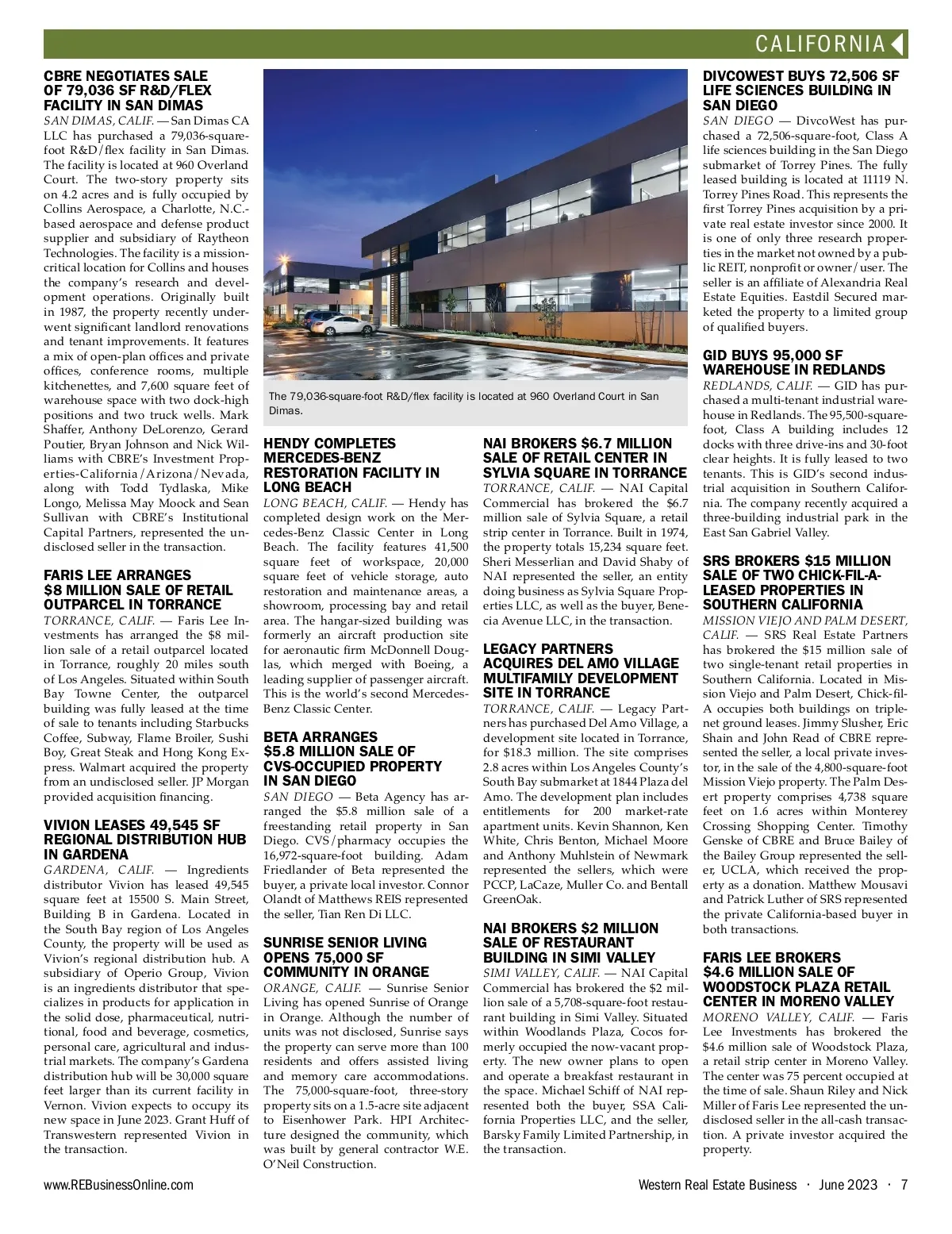 CALIFORNIA

CBRE NEGOTIATES SALE OF 79,036 SF R&D/FLEX FACILITY IN SAN DIMAS

SAN DIMAS, CALIF. — San Dimas CA LLC has purchased a 79,036-square-foot R&D/flex facility in San Dimas. The facility is located at 960 Overland Court. The two-story property sits on 4.2 acres and is fully occupied by Collins Aerospace, a Charlotte, N.C.-based aerospace and defense product supplier and subsidiary of Raytheon Technologies. The facility is a mission-critical location for Collins and houses the company's research and development operations. Originally built in 1987, the property recently underwent significant landlord renovations and tenant improvements. It features a mix of open-plan offices and private offices, conference rooms, multiple kitchenettes, and 7,600 square feet of warehouse space with two dock-high positions and two truck wells. Mark Shaffer, Anthony DeLorenzo, Gerard Poutier, Bryan Johnson and Nick Williams with CBRE's Investment Properties-California/Arizona/Nevada, along with Todd Tydlaska, Mike Longo, Melissa May Moock and Sean Sullivan with CBRE's Institutional Capital Partners, represented the undisclosed seller in the transaction.

FARIS LEE ARRANGES $8 MILLION SALE OF RETAIL OUTPARCEL IN TORRANCE

TORRANCE, CALIF. — Faris Lee Investments has arranged the $8 million sale of a retail outparcel located in Torrance, roughly 20 miles south of Los Angeles. Situated within South Bay Towne Center, the outparcel building was fully leased at the time of sale to tenants including Starbucks Coffee, Subway, Flame Broiler, Sushi Boy, Great Steak and Hong Kong Express. Walmart acquired the property from an undisclosed seller. JP Morgan provided acquisition financing.

VIVION LEASES 49,545 SF REGIONAL DISTRIBUTION HUB IN GARDENA

GARDENA, CALIF. — Ingredients distributor Vivion has leased 49,545 square feet at 15500 S. Main Street, Building B in Gardena. Located in the South Bay region of Los Angeles County, the property will be used as Vivion's regional distribution hub. A subsidiary of Operio Group, Vivion is an ingredients distributor that specializes in products for application in the solid dose, pharmaceutical, nutritional, food and beverage, cosmetics, personal care, agricultural and industrial markets. The company's Gardena distribution hub will be 30,000 square feet larger than its current facility in Vernon. Vivion expects to occupy its new space in June 2023. Grant Huff of Transwestern represented Vivion in the transaction.

The 79,036-square-foot R&D/flex facility is located at 960 Overland Court in San Dimas.

HENDY COMPLETES MERCEDES-BENZ RESTORATION FACILITY IN LONG BEACH

LONG BEACH, CALIF. — Hendy has completed design work on the Mercedes-Benz Classic Center in Long Beach. The facility features 41,500 square feet of workspace, 20,000 square feet of vehicle storage, auto restoration and maintenance areas, a showroom, processing bay and retail area. The hangar-sized building was formerly an aircraft production site for aeronautic firm McDonnell Douglas, which merged with Boeing, a leading supplier of passenger aircraft. This is the world's second Mercedes-Benz Classic Center.

BETA ARRANGES $5.8 MILLION SALE OF CVS-OCCUPIED PROPERTY IN SAN DIEGO

SAN DIEGO — Beta Agency has arranged the $5.8 million sale of a freestanding retail property in San Diego. CVS/pharmacy occupies the 16,972-square-foot building. Adam Friedlander of Beta represented the buyer, a private local investor. Connor Olandt of Matthews REIS represented the seller, Tian Ren Di LLC.

SUNRISE SENIOR LIVING OPENS 75,000 SF COMMUNITY IN ORANGE

ORANGE, CALIF. — Sunrise Senior Living has opened Sunrise of Orange in Orange. Although the number of units was not disclosed, Sunrise says the property can serve more than 100 residents and offers assisted living and memory care accommodations. The 75,000-square-foot, three-story property sits on a 1.5-acre site adjacent to Eisenhower Park. HPI Architecture designed the community, which was built by general contractor W.E. O'Neil Construction.

NAI BROKERS $6.7 MILLION SALE OF RETAIL CENTER IN SYLVIA SQUARE IN TORRANCE

TORRANCE, CALIF. — NAI Capital Commercial has brokered the $6.7 million sale of Sylvia Square, a retail strip center in Torrance. Built in 1974, the property totals 15,234 square feet. Sheri Messerlian and David Shaby of NAI represented the seller, an entity doing business as Sylvia Square Properties LLC, as well as the buyer, Benecia Avenue LLC, in the transaction.

LEGACY PARTNERS ACQUIRES DEL AMO VILLAGE MULTIFAMILY DEVELOPMENT SITE IN TORRANCE

TORRANCE, CALIF. — Legacy Partners has purchased Del Amo Village, a development site located in Torrance, for $18.3 million. The site comprises 2.8 acres within Los Angeles County's South Bay submarket at 1844 Plaza del Amo. The development plan includes entitlements for 200 market-rate apartment units. Kevin Shannon, Ken White, Chris Benton, Michael Moore and Anthony Muhlstein of Newmark represented the sellers, which were PCCP, LaCaze, Muller Co. and Bentall GreenOak.

NAI BROKERS $2 MILLION SALE OF RESTAURANT BUILDING IN SIMI VALLEY

SIMI VALLEY, CALIF. — NAI Capital Commercial has brokered the $2 million sale of a 5,708-square-foot restaurant building in Simi Valley. Situated within Woodlands Plaza, Cocos formerly occupied the now-vacant property. The new owner plans to open and operate a breakfast restaurant in the space. Michael Schiff of NAI represented both the buyer, SSA California Properties LLC, and the seller, Barsky Family Limited Partnership, in the transaction.

DIVCOWEST BUYS 72,506 SF LIFE SCIENCES BUILDING IN SAN DIEGO

SAN DIEGO — DivcoWest has purchased a 72,506-square-foot, Class A life sciences building in the San Diego submarket of Torrey Pines. The fully leased building is located at 11119 N. Torrey Pines Road. This represents the first Torrey Pines acquisition by a private real estate investor since 2000. It is one of only three research properties in the market not owned by a public REIT, nonprofit or owner/user. The seller is an affiliate of Alexandria Real Estate Equities. Eastdil Secured marketed the property to a limited group of qualified buyers.

GID BUYS 95,000 SF WAREHOUSE IN REDLANDS

REDLANDS, CALIF. — GID has purchased a multi-tenant industrial warehouse in Redlands. The 95,500-square-foot, Class A building includes 12 docks with three drive-ins and 30-foot clear heights. It is fully leased to two tenants. This is GID's second industrial acquisition in Southern California. The company recently acquired a three-building industrial park in the East San Gabriel Valley.

SRS BROKERS $15 MILLION SALE OF TWO CHICK-FIL-A-LEASED PROPERTIES IN SOUTHERN CALIFORNIA

MISSION VIEJO AND PALM DESERT, CALIF. — SRS Real Estate Partners has brokered the $15 million sale of two single-tenant retail properties in Southern California. Located in Mission Viejo and Palm Desert, Chick-fil-A occupies both buildings on triple-net ground leases. Jimmy Slusher, Eric Shain and John Read of CBRE represented the seller, a local private investor, in the sale of the 4,800-square-foot Mission Viejo property. The Palm Desert property comprises 4,738 square feet on 1.6 acres within Monterey Crossing Shopping Center. Timothy Genske of CBRE and Bruce Bailey of the Bailey Group represented the seller, UCLA, which received the property as a donation. Matthew Mousavi and Patrick Luther of SRS represented the private California-based buyer in both transactions.

FARIS LEE BROKERS $4.6 MILLION SALE OF WOODSTOCK PLAZA RETAIL CENTER IN MORENO VALLEY

MORENO VALLEY, CALIF. — Faris Lee Investments has brokered the $4.6 million sale of Woodstock Plaza, a retail strip center in Moreno Valley. The center was 75 percent occupied at the time of sale. Shaun Riley and Nick Miller of Faris Lee represented the undisclosed seller in the all-cash transaction. A private investor acquired the property.

www.REBusinessOnline.com

Western Real Estate Business · June 2023 · 7